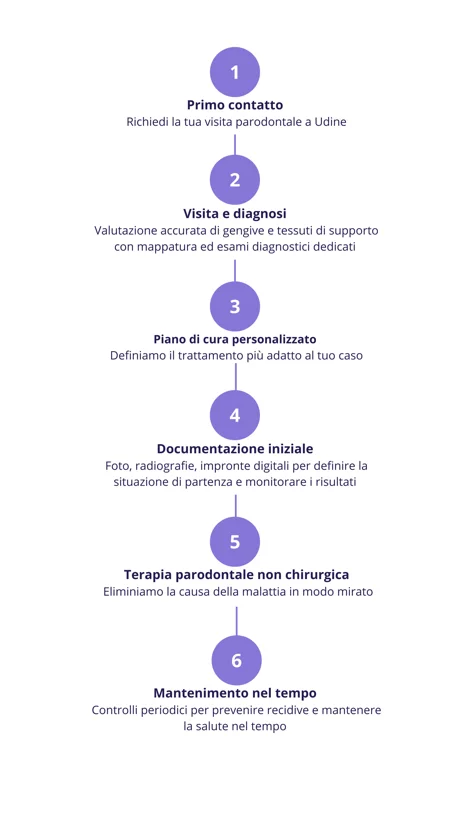 1

Primo contatto
Richiedi la tua visita parodontale a Udine

2

Visita e diagnosi
Valutazione accurata di gengive e tessuti di supporto con mappatura ed esami diagnostici dedicati

3

Piano di cura personalizzato
Definiamo il trattamento più adatto al tuo caso

4

Documentazione iniziale
Foto, radiografie, impronte digitali per definire la situazione di partenza e monitorare i risultati

5

Terapia parodontale non chirurgica
Eliminiamo la causa della malattia in modo mirato

6

Mantenimento nel tempo
Controlli periodici per prevenire recidive e mantenere la salute nel tempo